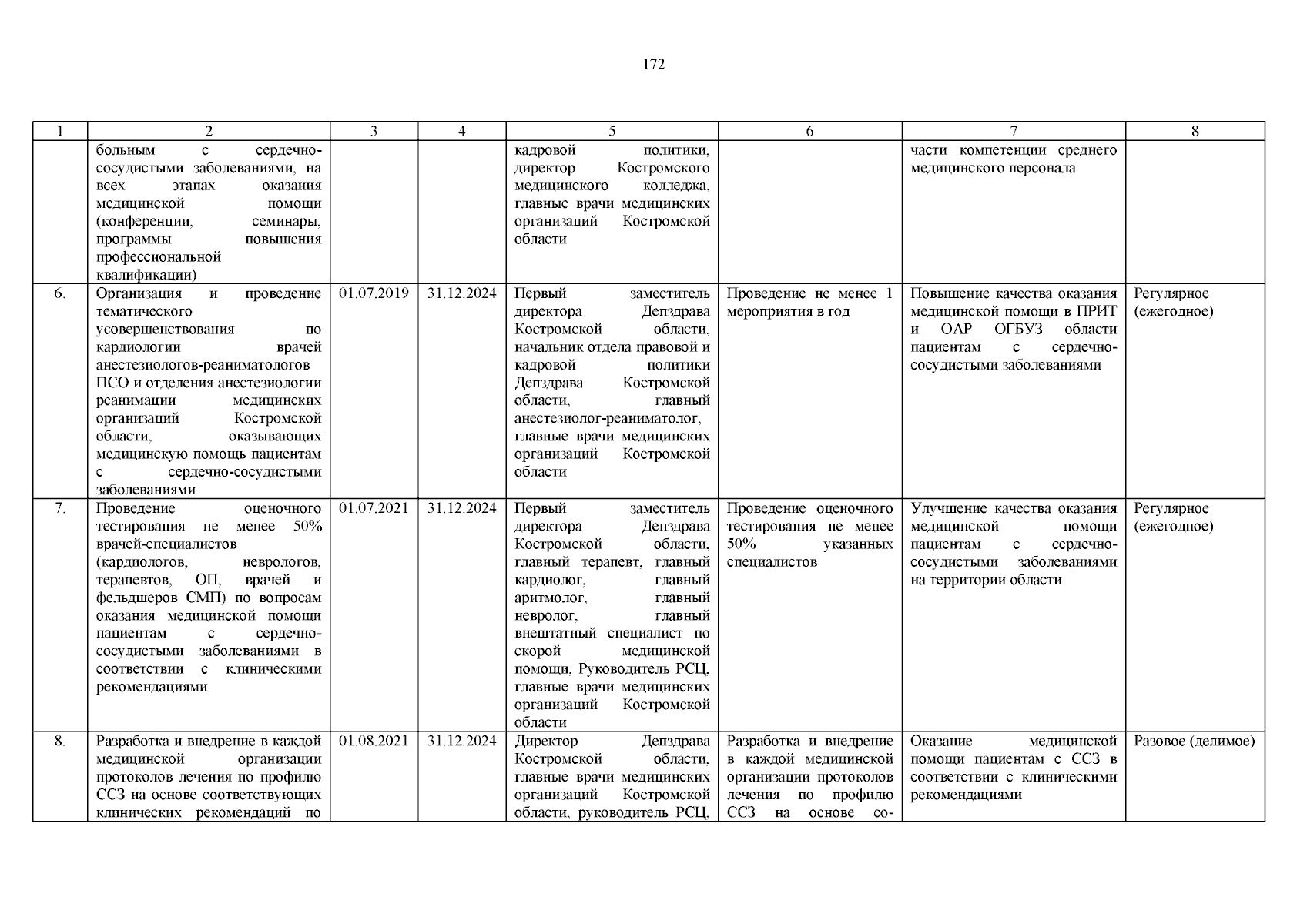 172

| 1 | 2 | 3 | 4 | 5 | 6 | 7 | 8 |
|---|---|---|---|---|---|---|---|
| | больным с сердечно-сосудистыми заболеваниями, на всех этапах оказания медицинской помощи (конференции, семинары, программы повышения профессиональной квалификации) | | | кадровой политики, директор Костромского медицинского колледжа, главные врачи медицинских организаций Костромской области | | части компетенции среднего медицинского персонала | |
| 6. | Организация и проведение тематического усовершенствования по кардиологии врачей анестезиологов-реаниматологов ПСО и отделения анестезиологии реанимации медицинских организаций Костромской области, оказывающих медицинскую помощь пациентам с сердечно-сосудистыми заболеваниями | 01.07.2019 | 31.12.2024 | Первый заместитель директора Депздрава Костромской области, начальник отдела правовой и кадровой политики Депздрава Костромской области, главный анестезиолог-реаниматолог, главные врачи медицинских организаций Костромской области | Проведение не менее 1 мероприятия в год | Повышение качества оказания медицинской помощи в ПРИТ и ОАР ОГБУЗ области пациентам с сердечно-сосудистыми заболеваниями | Регулярное (ежегодное) |
| 7. | Проведение оценочного тестирования не менее 50% врачей-специалистов (кардиологов, неврологов, терапевтов, ОП, врачей и фельдшеров СМП) по вопросам оказания медицинской помощи пациентам с сердечно-сосудистыми заболеваниями в соответствии с клиническими рекомендациями | 01.07.2021 | 31.12.2024 | Первый заместитель директора Депздрава Костромской области, главный терапевт, главный кардиолог, главный аритмолог, главный невролог, главный внештатный специалист по скорой медицинской помощи, Руководитель РСЦ, главные врачи медицинских организаций Костромской области | Проведение оценочного тестирования не менее 50% указанных специалистов | Улучшение качества оказания медицинской помощи пациентам с сердечно-сосудистыми заболеваниями на территории области | Регулярное (ежегодное) |
| 8. | Разработка и внедрение в каждой медицинской организации протоколов лечения по профилю ССЗ на основе соответствующих клинических рекомендаций по | 01.08.2021 | 31.12.2024 | Директор Депздрава Костромской области, главные врачи медицинских организаций Костромской области, руководитель РСЦ, | Разработка и внедрение в каждой медицинской организации протоколов лечения по профилю ССЗ на основе со- | Оказание медицинской помощи пациентам с ССЗ в соответствии с клиническими рекомендациями | Разовое (делимое) |